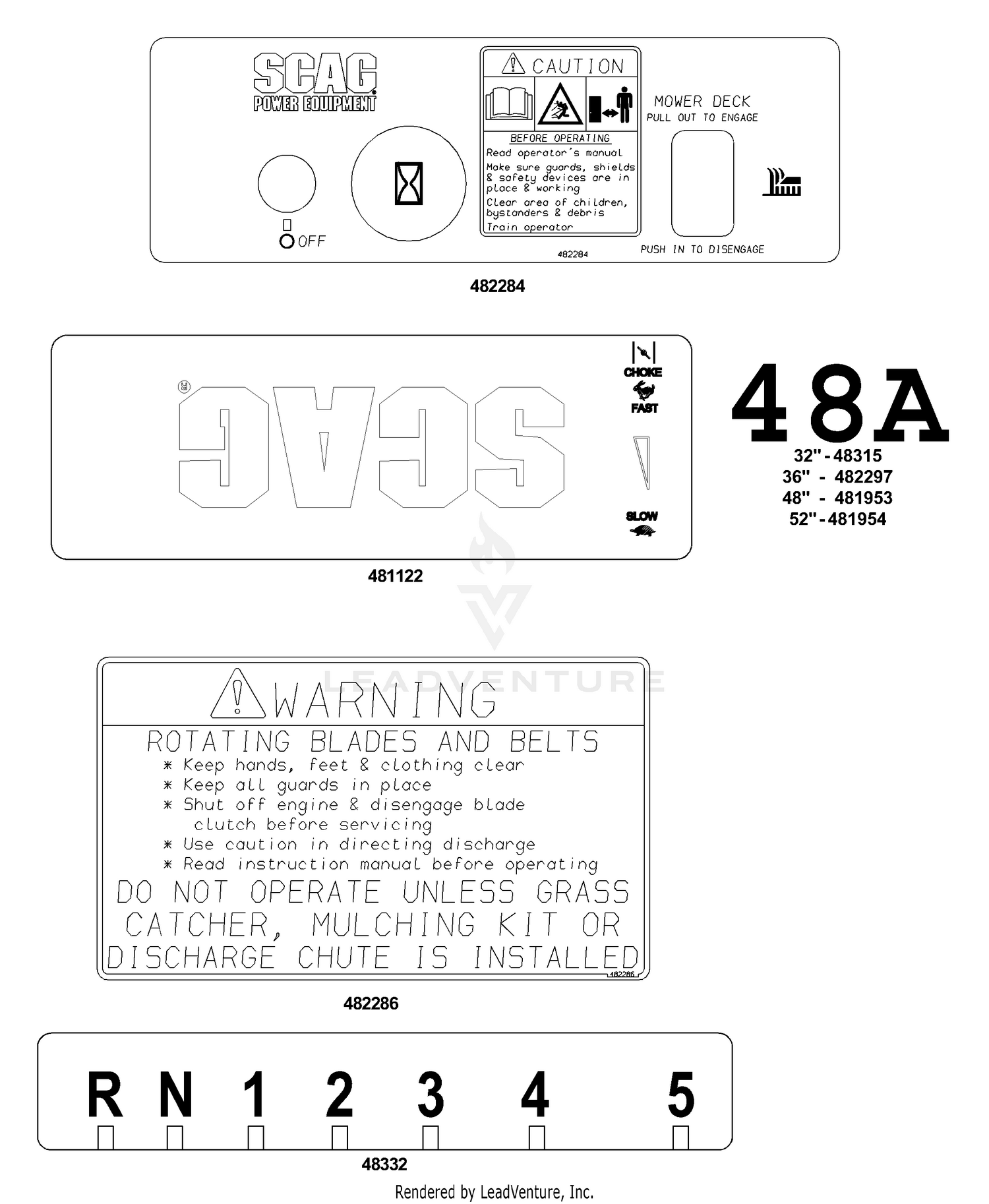 SCAG
POWER EQUIPMENT

OFF

CAUTION

BEFORE OPERATING
Read operator's manual
Make sure guards, shields & safety devices are in place & working
Clear area of children, bystanders & debris
Train operator

482284

MOWER DECK
PULL OUT TO ENGAGE

PUSH IN TO DISENGAGE

482284

SCAG

CHOKE
FAST

SLOW

481122

48A
32"-48315
36" - 482297
48" - 481953
52"-481954

LEADVENTURE

WARNING
ROTATING BLADES AND BELTS
* Keep hands, feet & clothing clear
* Keep all guards in place
* Shut off engine & disengage blade clutch before servicing
* Use caution in directing discharge
* Read instruction manual before operating
DO NOT OPERATE UNLESS GRASS CATCHER, MULCHING KIT OR DISCHARGE CHUTE IS INSTALLED
482286

482286

R N 1 2 3 4 5

48332

Rendered by LeadVenture, Inc.